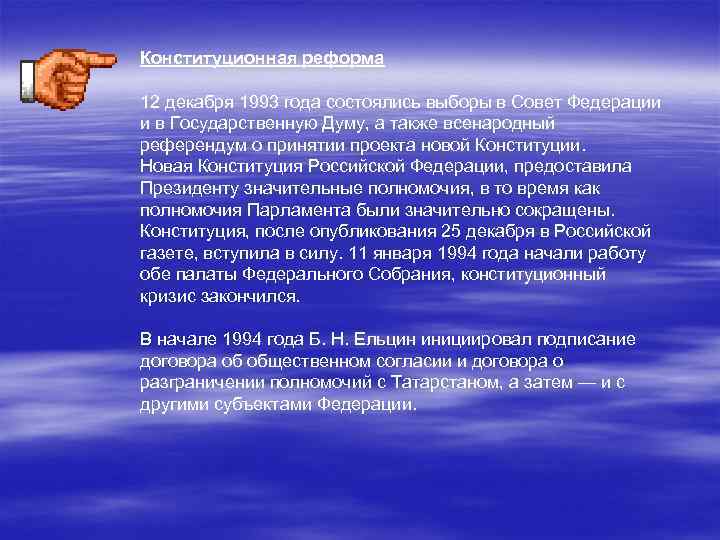 Конституционная реформа

12 декабря 1993 года состоялись выборы в Совет Федерации и в Государственную Думу, а также всенародный референдум о принятии проекта новой Конституции. Новая Конституция Российской Федерации, предоставила Президенту значительные полномочия, в то время как полномочия Парламента были значительно сокращены. Конституция, после опубликования 25 декабря в Российской газете, вступила в силу. 11 января 1994 года начали работу обе палаты Федерального Собрания, конституционный кризис закончился.

В начале 1994 года Б. Н. Ельцин инициировал подписание договора об общественном согласии и договора о разграничении полномочий с Татарстаном, а затем — и с другими субъектами Федерации.